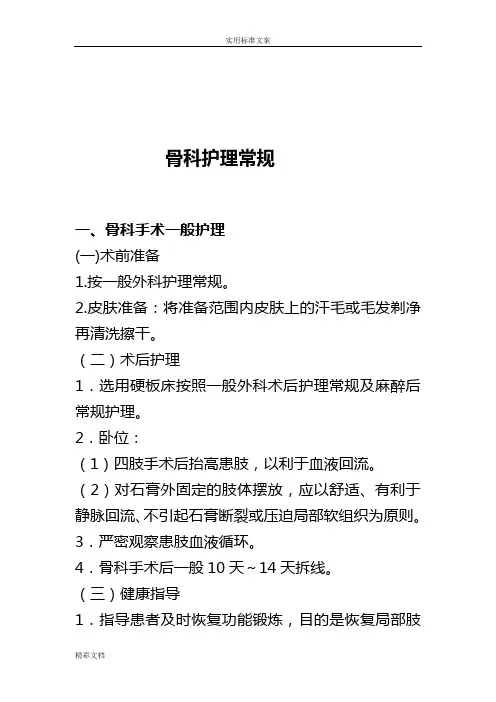 实用标准文案

骨科护理常规

一、骨科手术一般护理

(一)术前准备

1.按一般外科护理常规。

2.皮肤准备：将准备范围内皮肤上的汗毛或毛发剃净再清洗擦干。

（二）术后护理

1．选用硬板床按照一般外科术后护理常规及麻醉后常规护理。

2．卧位：

（1）四肢手术后抬高患肢，以利于血液回流。

（2）对石膏外固定的肢体摆放，应以舒适、有利于静脉回流、不引起石膏断裂或压迫局部软组织为原则。

3．严密观察患肢血液循环。

4．骨科手术后一般 10 天～14 天拆线。

（三）健康指导

1．指导患者及时恢复功能锻炼，目的是恢复局部肢

精彩文档